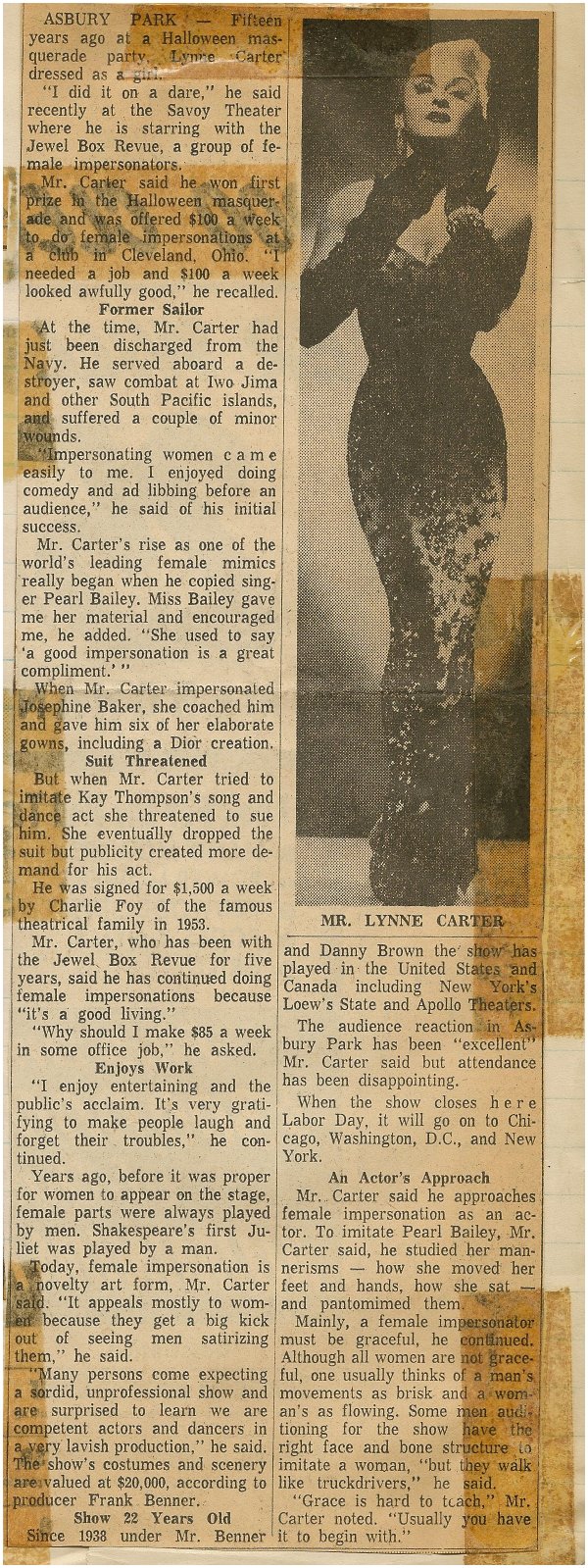 ASBURY PARK — Fifteen years ago at a Halloween masquerade party, Lynne Carter dressed as a girl.

"I did it on a dare," he said recently at the Savoy Theater where he is starring with the Jewel Box Revue, a group of female impersonators.

Mr. Carter said he won first prize in the Halloween masquerade and was offered $100 a week to do female impersonations at a club in Cleveland, Ohio. "I needed a job and $100 a week looked awfully good," he recalled.

Former Sailor

At the time, Mr. Carter had just been discharged from the Navy. He served aboard a destroyer, saw combat at Iwo Jima and other South Pacific islands, and suffered a couple of minor wounds.

"Impersonating women came easily to me. I enjoyed doing comedy and ad libbing before an audience," he said of his initial success.

Mr. Carter's rise as one of the world's leading female mimics really began when he copied singer Pearl Bailey. Miss Bailey gave me her material and encouraged me, he added. "She used to say 'a good impersonation is a great compliment.' "

When Mr. Carter impersonated Josephine Baker, she coached him and gave him six of her elaborate gowns, including a Dior creation.

Suit Threatened

But when Mr. Carter tried to imitate Kay Thompson's song and dance act she threatened to sue him. She eventually dropped the suit but publicity created more demand for his act.

He was signed for $1,500 a week by Charlie Foy of the famous theatrical family in 1953.

Mr. Carter, who has been with the Jewel Box Revue for five years, said he has continued doing female impersonations because "it's a good living."

"Why should I make $85 a week in some office job," he asked.

Enjoys Work

"I enjoy entertaining and the public's acclaim. It's very gratifying to make people laugh and forget their troubles," he continued.

Years ago, before it was proper for women to appear on the stage, female parts were always played by men. Shakespeare's first Juliet was played by a man.

Today, female impersonation is a novelty art form, Mr. Carter said. "It appeals mostly to women because they get a big kick out of seeing men satirizing them," he said.

"Many persons come expecting a sordid, unprofessional show and are surprised to learn we are competent actors and dancers in a very lavish production," he said. The show's costumes and scenery are valued at $20,000, according to producer Frank Benner.

Show 22 Years Old

Since 1938 under Mr. Benner

MR. LYNNE CARTER

and Danny Brown the show has played in the United States and Canada including New York's Loew's State and Apollo Theaters.

The audience reaction in Asbury Park has been "excellent" Mr. Carter said but attendance has been disappointing.

When the show closes here Labor Day, it will go on to Chicago, Washington, D.C., and New York.

An Actor's Approach

Mr. Carter said he approaches female impersonation as an actor. To imitate Pearl Bailey, Mr. Carter said, he studied her mannerisms — how she moved her feet and hands, how she sat — and pantomimed them.

Mainly, a female impersonator must be graceful, he continued. Although all women are not graceful, one usually thinks of a man's movements as brisk and a woman's as flowing. Some men auditioning for the show have the right face and bone structure to imitate a woman, "but they walk like truckdrivers," he said.

"Grace is hard to teach," Mr. Carter noted. "Usually you have it to begin with."